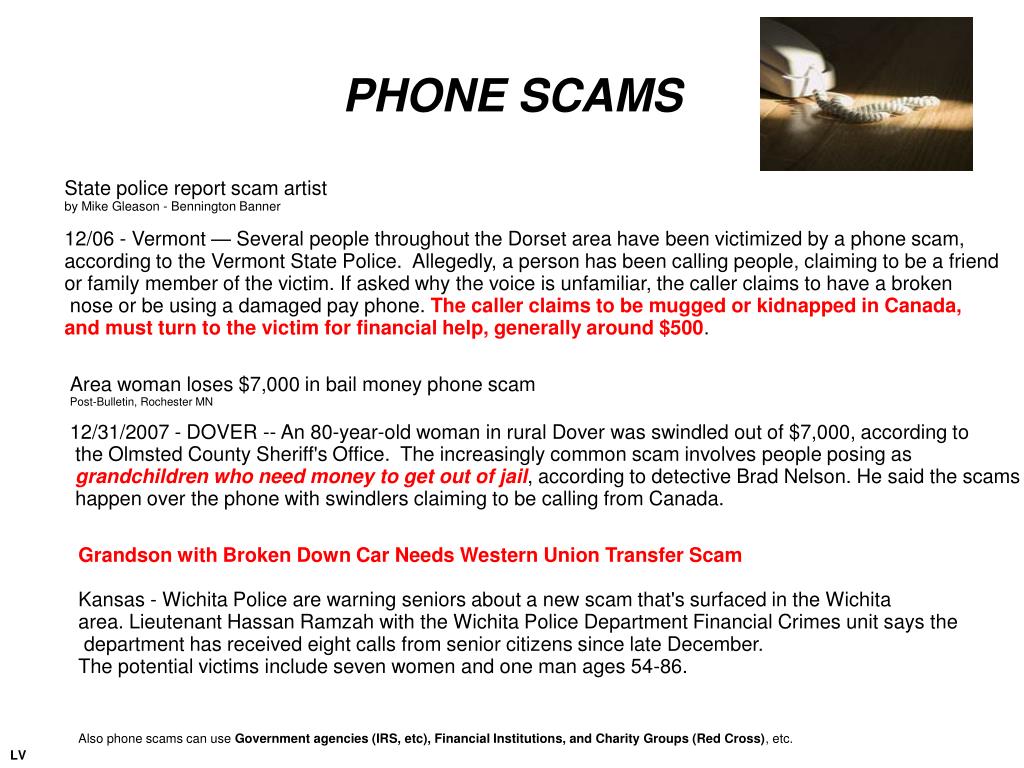 PHONE SCAMS

State police report scam artist
by Mike Gleason - Bennington Banner

12/06 - Vermont — Several people throughout the Dorset area have been victimized by a phone scam, according to the Vermont State Police. Allegedly, a person has been calling people, claiming to be a friend or family member of the victim. If asked why the voice is unfamiliar, the caller claims to have a broken nose or be using a damaged pay phone. The caller claims to be mugged or kidnapped in Canada, and must turn to the victim for financial help, generally around $500.

Area woman loses $7,000 in bail money phone scam
Post-Bulletin, Rochester MN

12/31/2007 - DOVER -- An 80-year-old woman in rural Dover was swindled out of $7,000, according to the Olmsted County Sheriff's Office. The increasingly common scam involves people posing as grandchildren who need money to get out of jail, according to detective Brad Nelson. He said the scams happen over the phone with swindlers claiming to be calling from Canada.

Grandson with Broken Down Car Needs Western Union Transfer Scam

Kansas - Wichita Police are warning seniors about a new scam that's surfaced in the Wichita area. Lieutenant Hassan Ramzah with the Wichita Police Department Financial Crimes unit says the department has received eight calls from senior citizens since late December.
The potential victims include seven women and one man ages 54-86.

Also phone scams can use Government agencies (IRS, etc), Financial Institutions, and Charity Groups (Red Cross), etc.

LV